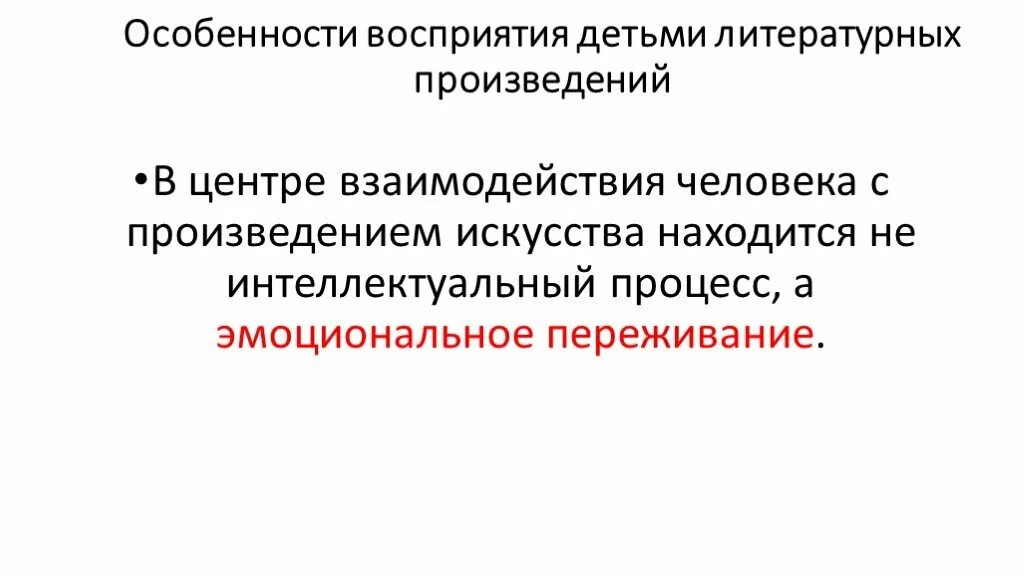 Особенности восприятия детьми литературных произведений

•В центре взаимодействия человека с произведением искусства находится не интеллектуальный процесс, а эмоциональное переживание.